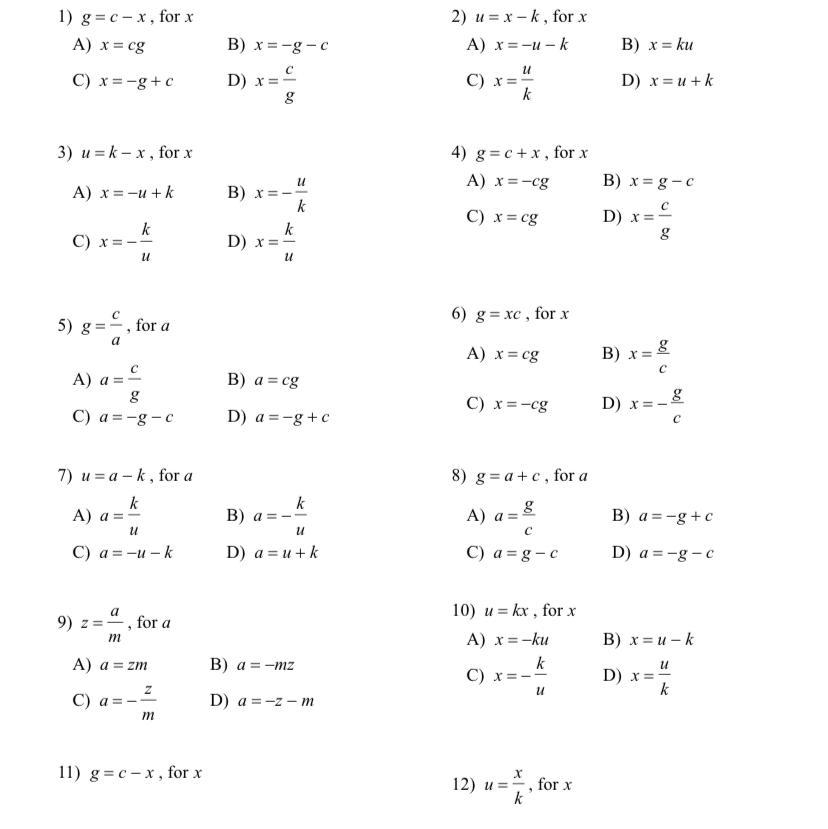 1) $g = c - x$, for $x$

A) $x = cg$  B) $x = -g - c$

C) $x = -g + c$  D) $x = \frac{c}{g}$

2) $u = x - k$, for $x$

A) $x = -u - k$  B) $x = ku$

C) $x = \frac{u}{k}$  D) $x = u + k$

3) $u = k - x$, for $x$

A) $x = -u + k$  B) $x = -\frac{u}{k}$

C) $x = -\frac{k}{u}$  D) $x = \frac{k}{u}$

4) $g = c + x$, for $x$

A) $x = -cg$  B) $x = g - c$

C) $x = cg$  D) $x = \frac{c}{g}$

5) $g = \frac{c}{a}$, for $a$

A) $a = \frac{c}{g}$  B) $a = cg$

C) $a = -g - c$  D) $a = -g + c$

6) $g = xc$, for $x$

A) $x = cg$  B) $x = \frac{g}{c}$

C) $x = -cg$  D) $x = -\frac{g}{c}$

7) $u = a - k$, for $a$

A) $a = \frac{k}{u}$  B) $a = -\frac{k}{u}$

C) $a = -u - k$  D) $a = u + k$

8) $g = a + c$, for $a$

A) $a = \frac{g}{c}$  B) $a = -g + c$

C) $a = g - c$  D) $a = -g - c$

9) $z = \frac{a}{m}$, for $a$

A) $a = zm$  B) $a = -mz$

C) $a = -\frac{z}{m}$  D) $a = -z - m$

10) $u = kx$, for $x$

A) $x = -ku$  B) $x = u - k$

C) $x = -\frac{k}{u}$  D) $x = \frac{u}{k}$

11) $g = c - x$, for $x$

12) $u = \frac{x}{k}$, for $x$